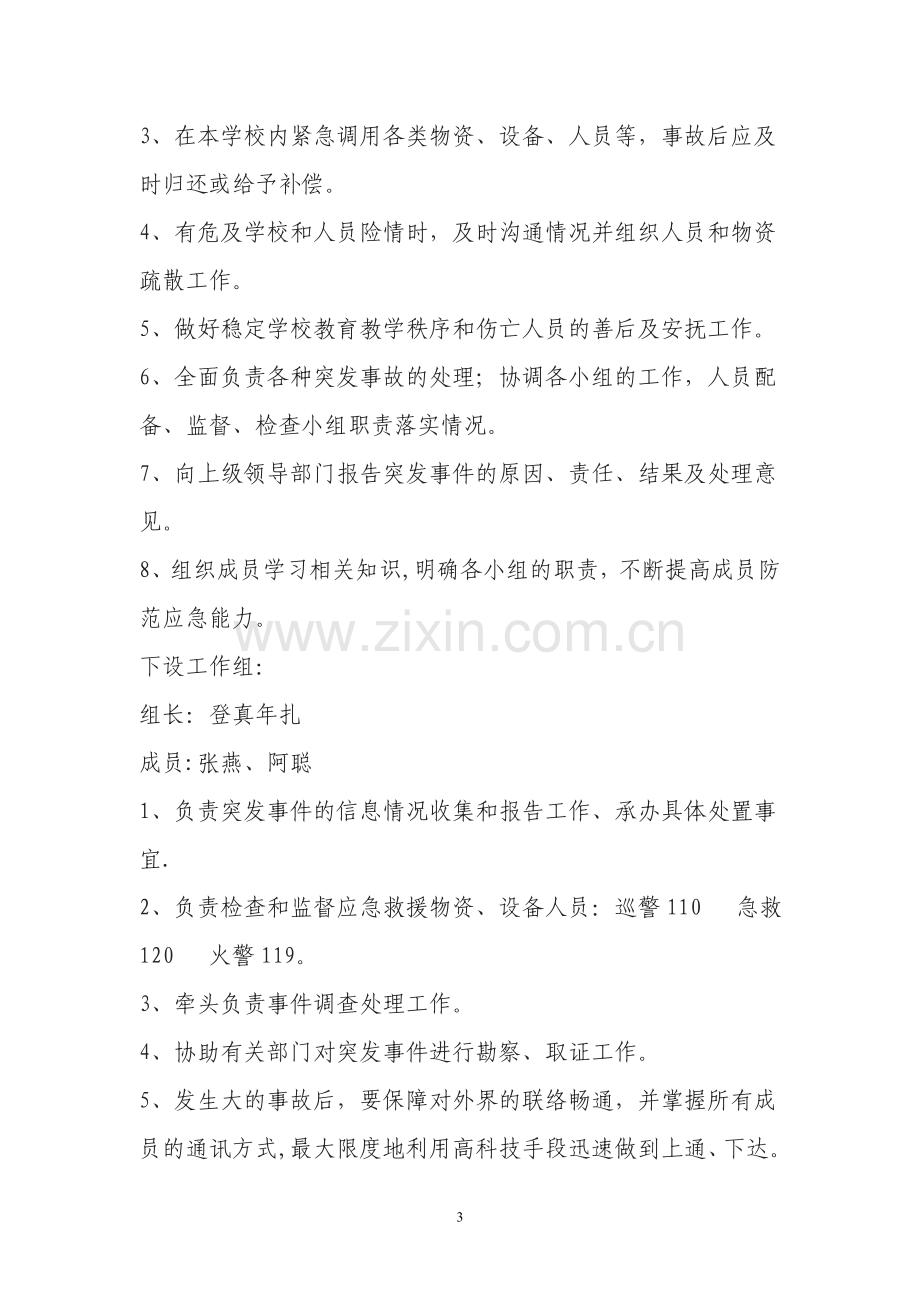 3、在本学校内紧急调用各类物资、设备、人员等，事故后应及时归还或给予补偿。

4、有危及学校和人员险情时，及时沟通情况并组织人员和物资疏散工作。

5、做好稳定学校教育教学秩序和伤亡人员的善后及安抚工作。

6、全面负责各种突发事故的处理；协调各小组的工作，人员配备、监督、检查小组职责落实情况。

7、向上级领导部门报告突发事件的原因、责任、结果及处理意见。

8、组织成员学习相关知识,明确各小组的职责，不断提高成员防范应急能力。

下设工作组：

组长：登真年扎

成员:张燕、阿聪

1、负责突发事件的信息情况收集和报告工作、承办具体处置事宜.

2、负责检查和监督应急救援物资、设备人员：巡警110 急救120 火警119。

3、牵头负责事件调查处理工作。

4、协助有关部门对突发事件进行勘察、取证工作。

5、发生大的事故后，要保障对外界的联络畅通，并掌握所有成员的通讯方式,最大限度地利用高科技手段迅速做到上通、下达。

3

www.zixin.com.cn